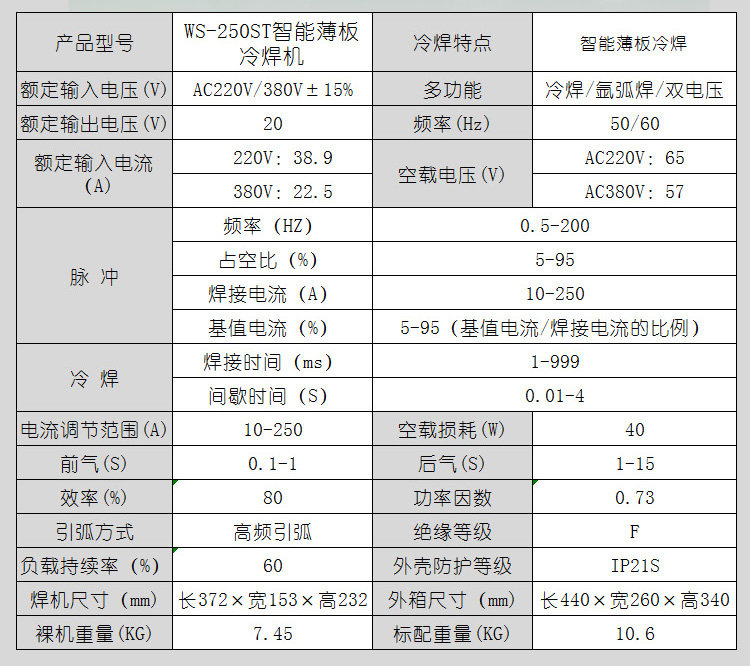 | 产品型号 | WS-250ST智能薄板冷焊机 | 冷焊特点 | 智能薄板冷焊 |
|---|---|---|---|
| 额定输入电压(V) | AC220V/380V±15% | 多功能 | 冷焊/氩弧焊/双电压 |
| 额定输出电压(V) | 20 | 频率(Hz) | 50/60 |
| 额定输入电流(A) | 220V: 38.9 | 空载电压(V) | AC220V: 65 |
| | 380V: 22.5 | | AC380V: 57 |
| 脉 冲 | 频率 (HZ) | 0.5-200 | |
| | 占空比 (%) | 5-95 | |
| | 焊接电流 (A) | 10-250 | |
| | 基值电流 (%) | 5-95 (基值电流/焊接电流的比例) | |
| 冷 焊 | 焊接时间 (ms) | 1-999 | |
| | 间歇时间 (S) | 0.01-4 | |
| 电流调节范围(A) | 10-250 | 空载损耗(W) | 40 |
| 前气(S) | 0.1-1 | 后气(S) | 1-15 |
| 效率(%) | 80 | 功率因数 | 0.73 |
| 引弧方式 | 高频引弧 | 绝缘等级 | F |
| 负载持续率 (%) | 60 | 外壳防护等级 | IP21S |
| 焊机尺寸 (mm) | 长372×宽153×高232 | 外箱尺寸 (mm) | 长440×宽260×高340 |
| 裸机重量(KG) | 7.45 | 标配重量(KG) | 10.6 |